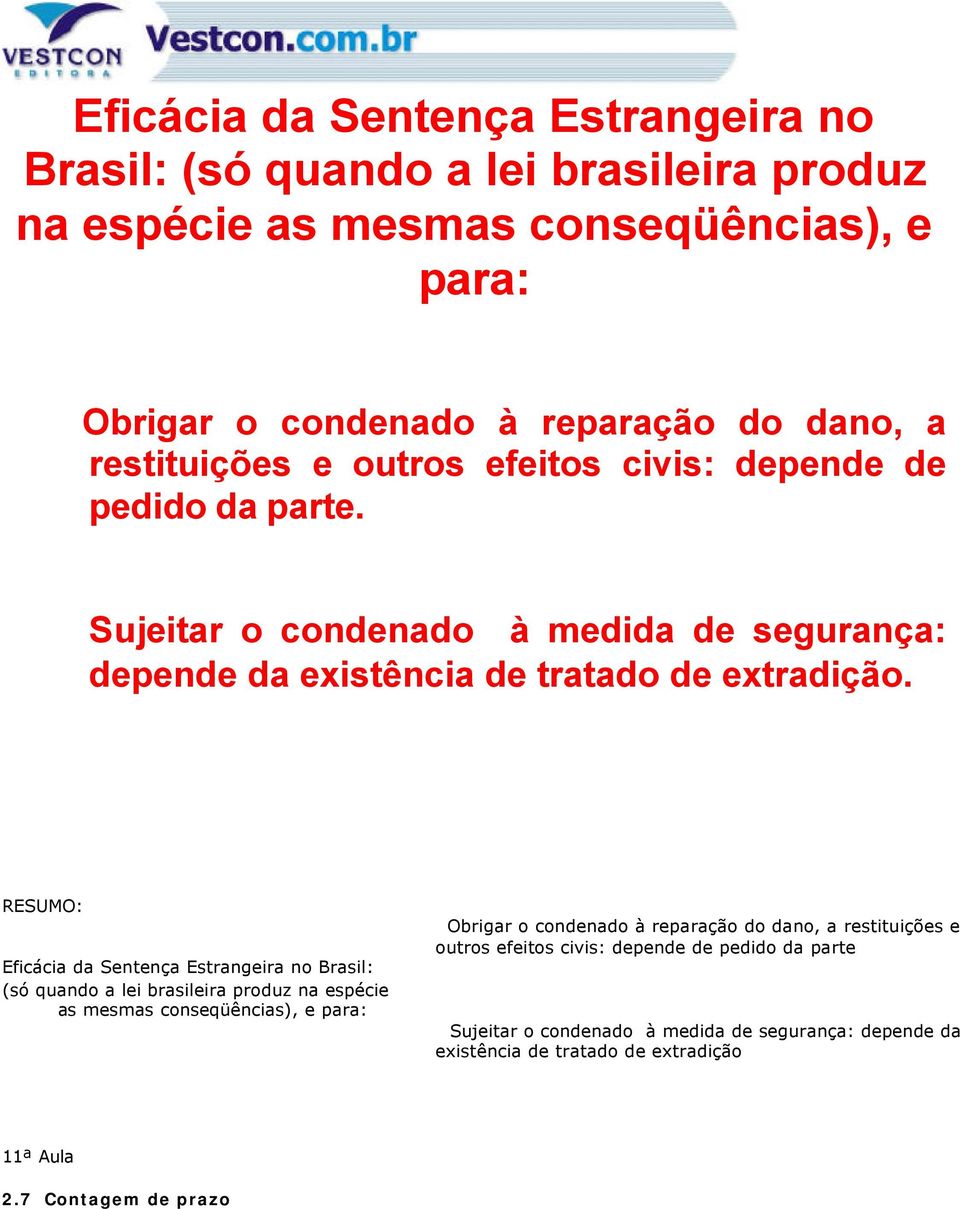 VESTCON
EDITORA
Vestcon.com.br

Eficácia da Sentença Estrangeira no Brasil: (só quando a lei brasileira produz na espécie as mesmas conseqüências), e para:

Obrigar o condenado à reparação do dano, a restituições e outros efeitos civis: depende de pedido da parte.

Sujeitar o condenado à medida de segurança: depende da existência de tratado de extradição.

RESUMO:

Eficácia da Sentença Estrangeira no Brasil: (só quando a lei brasileira produz na espécie as mesmas conseqüências), e para:

Obrigar o condenado à reparação do dano, a restituições e outros efeitos civis: depende de pedido da parte

Sujeitar o condenado à medida de segurança: depende da existência de tratado de extradição

11ª Aula

2.7 Contagem de prazo